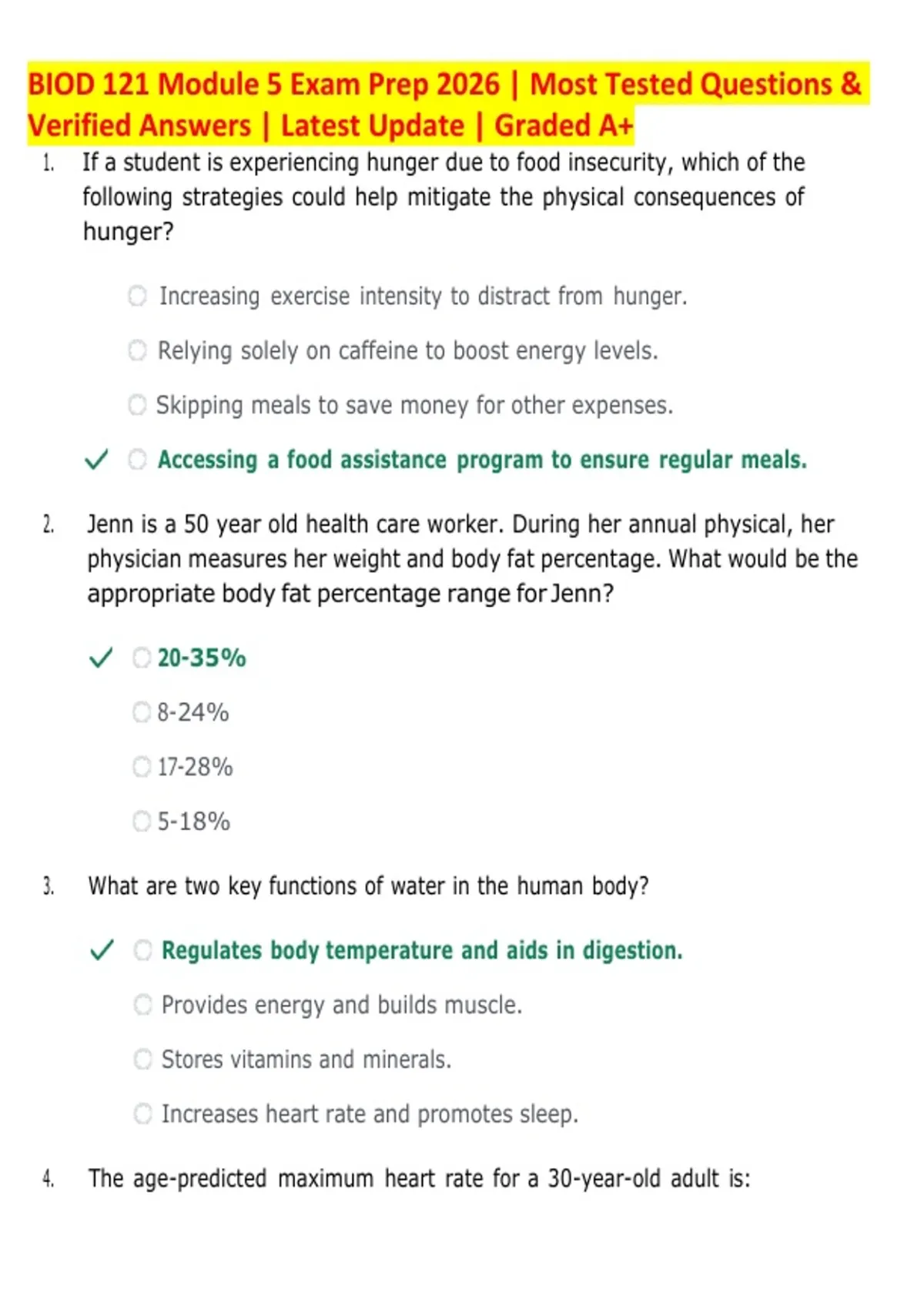 BIOD 121 Module 5 Exam Prep 2026 | Most Tested Questions & Verified Answers | Latest Update | Graded A+

1. If a student is experiencing hunger due to food insecurity, which of the following strategies could help mitigate the physical consequences of hunger?

Increasing exercise intensity to distract from hunger.

Relying solely on caffeine to boost energy levels.

Skipping meals to save money for other expenses.

✓ Accessing a food assistance program to ensure regular meals.

2. Jenn is a 50 year old health care worker. During her annual physical, her physician measures her weight and body fat percentage. What would be the appropriate body fat percentage range for Jenn?

✓ 20-35%

8-24%

17-28%

5-18%

3. What are two key functions of water in the human body?

✓ Regulates body temperature and aids in digestion.

Provides energy and builds muscle.

Stores vitamins and minerals.

Increases heart rate and promotes sleep.

4. The age-predicted maximum heart rate for a 30-year-old adult is: